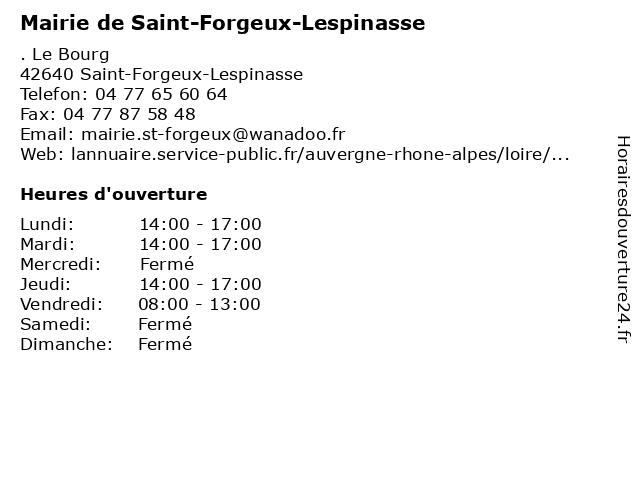 Mairie de Saint-Forgeux-Lespinasse

. Le Bourg
42640 Saint-Forgeux-Lespinasse
Telefon: 04 77 65 60 64
Fax: 04 77 87 58 48
Email: mairie.st-forgeux@wanadoo.fr
Web: lannuaire.service-public.fr/auvergne-rhone-alpes/loire/...

Heures d'ouverture

| | |
|---|---|
| Lundi: | 14:00 - 17:00 |
| Mardi: | 14:00 - 17:00 |
| Mercredi: | Fermé |
| Jeudi: | 14:00 - 17:00 |
| Vendredi: | 08:00 - 13:00 |
| Samedi: | Fermé |
| Dimanche: | Fermé |

Horairesdouverture24.fr